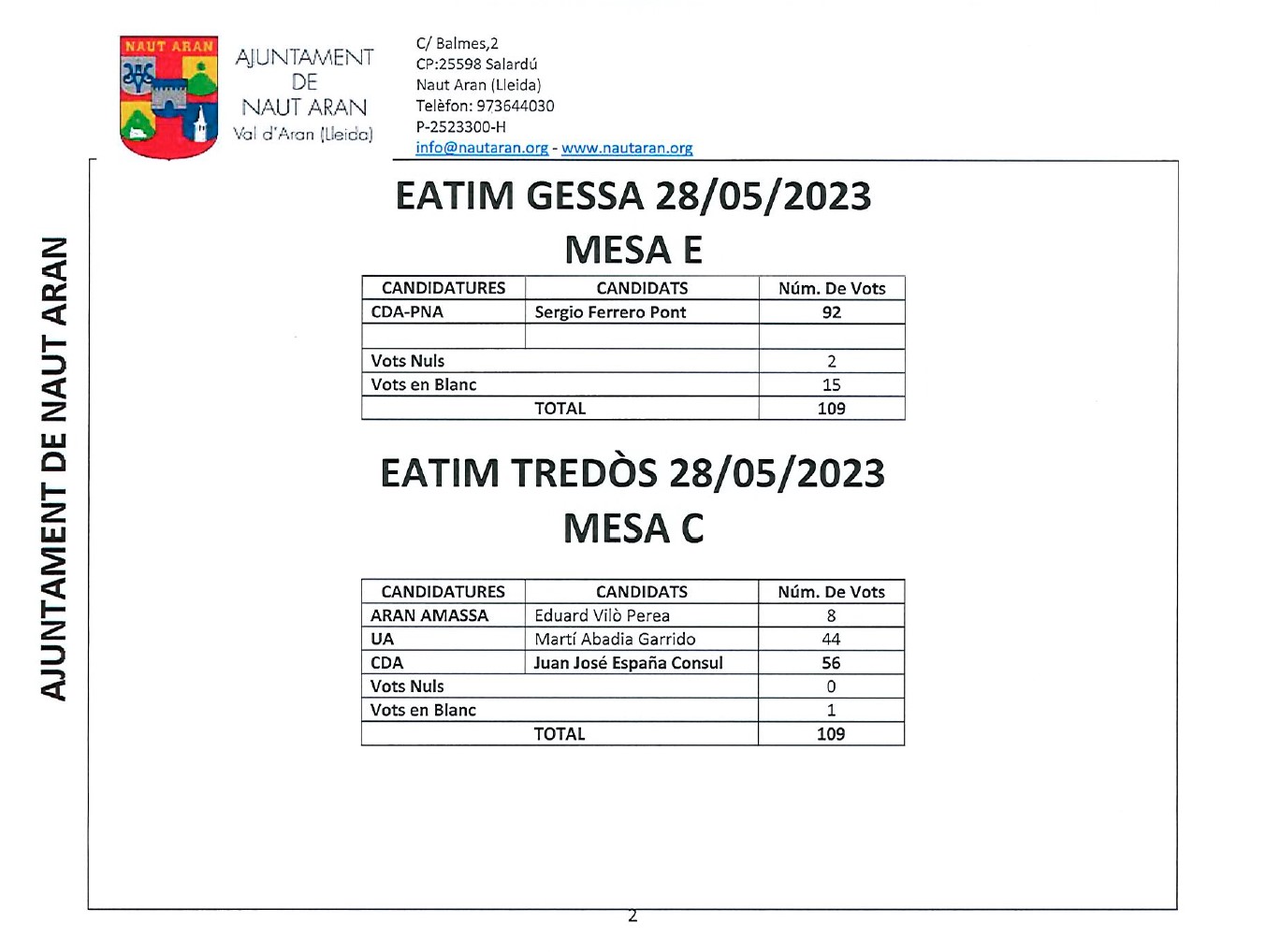 NAUT ARAN

AJUNTAMENT DE NAUT ARAN Val d'Aran (Lleida)

C/ Balmes,2
CP:25598 Salardú
Naut Aran (Lleida)
Telèfon: 973644030
P-2523300-H
info@nautaran.org - www.nautaran.org

AJUNTAMENT DE NAUT ARAN

EATIM GESSA 28/05/2023
MESA E

| CANDIDATURES | CANDIDATS | Núm. De Vots |
|---|---|---|
| CDA-PNA | Sergio Ferrero Pont | 92 |
| | | |
| Vots Nuls | | 2 |
| Vots en Blanc | | 15 |
| TOTAL | | 109 |

EATIM TREDÒS 28/05/2023
MESA C

| CANDIDATURES | CANDIDATS | Núm. De Vots |
|---|---|---|
| ARAN AMASSA | Eduard Vilò Perea | 8 |
| UA | Martí Abadia Garrido | 44 |
| CDA | Juan José España Consul | 56 |
| Vots Nuls | | 0 |
| Vots en Blanc | | 1 |
| TOTAL | | 109 |

2